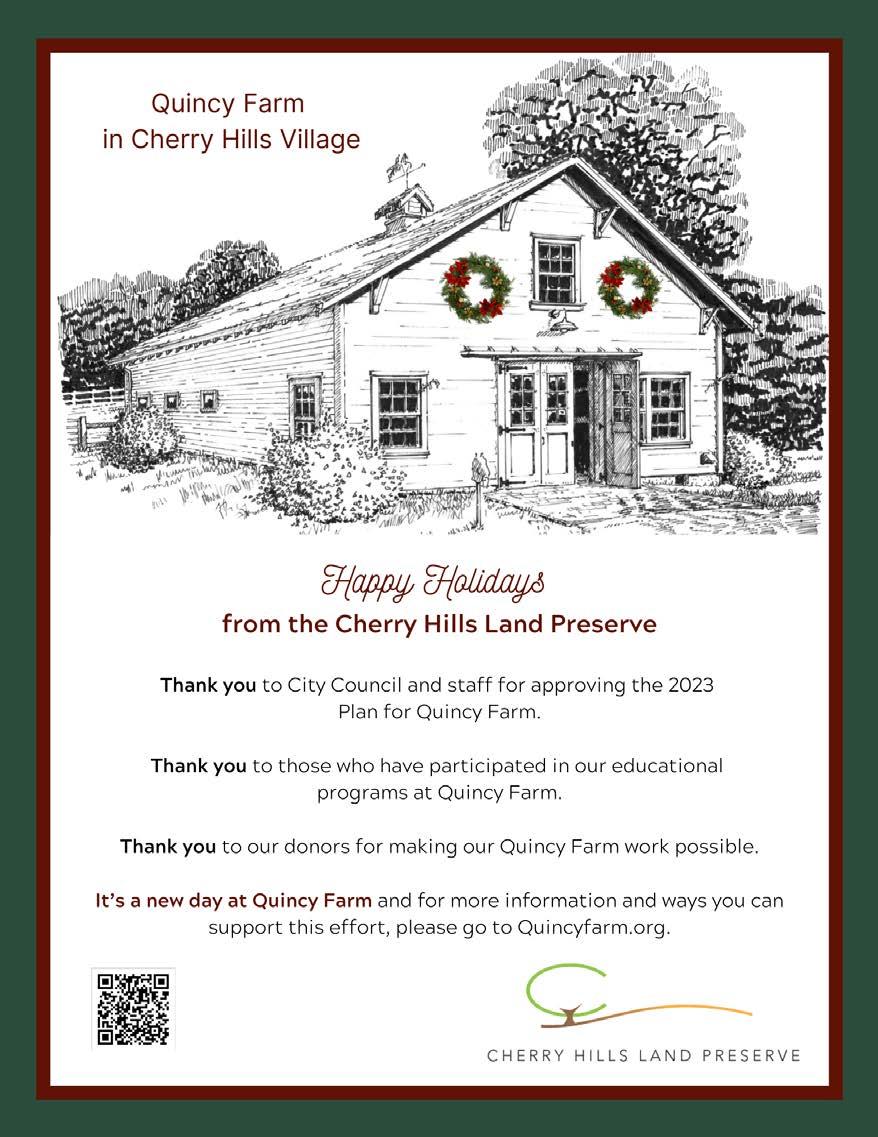 Quincy Farm
in Cherry Hills Village

Happy Holidays
from the Cherry Hills Land Preserve

Thank you to City Council and staff for approving the 2023 Plan for Quincy Farm.

Thank you to those who have participated in our educational programs at Quincy Farm.

Thank you to our donors for making our Quincy Farm work possible.

It's a new day at Quincy Farm and for more information and ways you can support this effort, please go to Quincyfarm.org.

CHERRY HILLS LAND PRESERVE